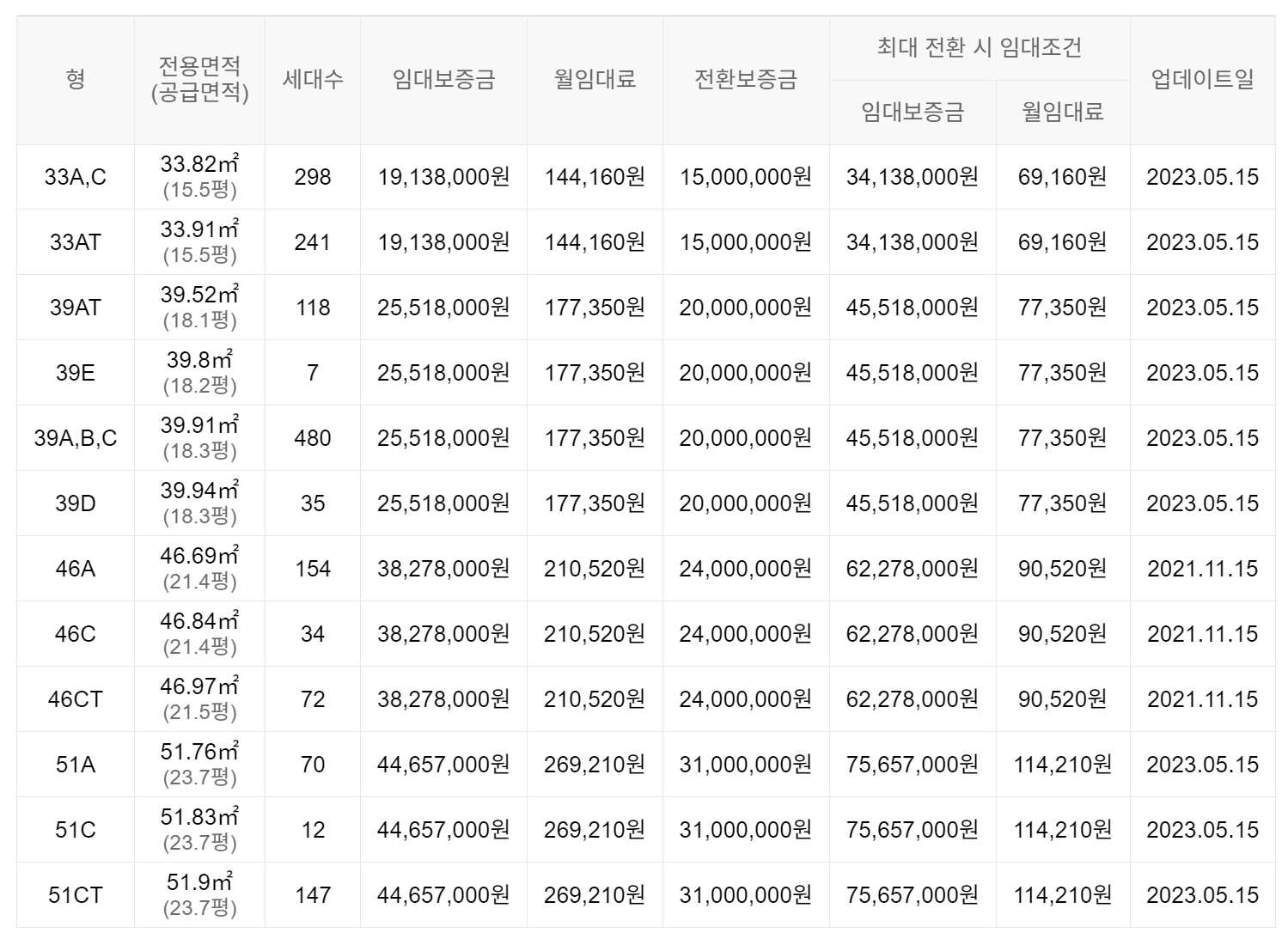 | 형 | 전용면적 (공급면적) | 세대수 | 임대보증금 | 월임대료 | 전환보증금 | 최대 전환 시 임대조건 임대보증금 | 최대 전환 시 임대조건 월임대료 | 업데이트일 |
|---|---|---|---|---|---|---|---|---|
| 33A,C | 33.82㎡ (15.5평) | 298 | 19,138,000원 | 144,160원 | 15,000,000원 | 34,138,000원 | 69,160원 | 2023.05.15 |
| 33AT | 33.91㎡ (15.5평) | 241 | 19,138,000원 | 144,160원 | 15,000,000원 | 34,138,000원 | 69,160원 | 2023.05.15 |
| 39AT | 39.52㎡ (18.1평) | 118 | 25,518,000원 | 177,350원 | 20,000,000원 | 45,518,000원 | 77,350원 | 2023.05.15 |
| 39E | 39.8㎡ (18.2평) | 7 | 25,518,000원 | 177,350원 | 20,000,000원 | 45,518,000원 | 77,350원 | 2023.05.15 |
| 39A,B,C | 39.91㎡ (18.3평) | 480 | 25,518,000원 | 177,350원 | 20,000,000원 | 45,518,000원 | 77,350원 | 2023.05.15 |
| 39D | 39.94㎡ (18.3평) | 35 | 25,518,000원 | 177,350원 | 20,000,000원 | 45,518,000원 | 77,350원 | 2023.05.15 |
| 46A | 46.69㎡ (21.4평) | 154 | 38,278,000원 | 210,520원 | 24,000,000원 | 62,278,000원 | 90,520원 | 2021.11.15 |
| 46C | 46.84㎡ (21.4평) | 34 | 38,278,000원 | 210,520원 | 24,000,000원 | 62,278,000원 | 90,520원 | 2021.11.15 |
| 46CT | 46.97㎡ (21.5평) | 72 | 38,278,000원 | 210,520원 | 24,000,000원 | 62,278,000원 | 90,520원 | 2021.11.15 |
| 51A | 51.76㎡ (23.7평) | 70 | 44,657,000원 | 269,210원 | 31,000,000원 | 75,657,000원 | 114,210원 | 2023.05.15 |
| 51C | 51.83㎡ (23.7평) | 12 | 44,657,000원 | 269,210원 | 31,000,000원 | 75,657,000원 | 114,210원 | 2023.05.15 |
| 51CT | 51.9㎡ (23.7평) | 147 | 44,657,000원 | 269,210원 | 31,000,000원 | 75,657,000원 | 114,210원 | 2023.05.15 |